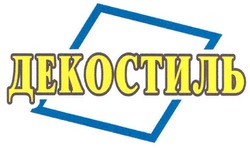 ДЕКОСТИЛЬ